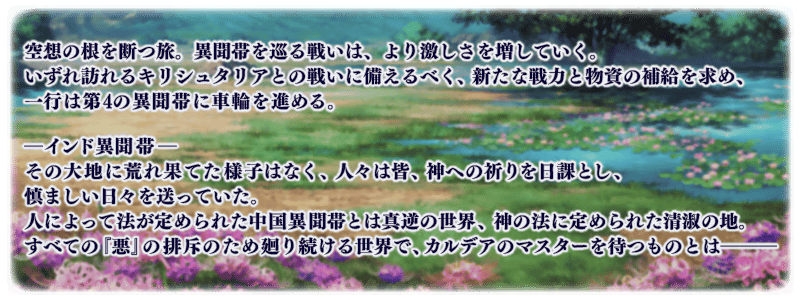 空想の根を断つ旅。異聞帯を巡る戦いは、より激しさを増していく。
いずれ訪れるキリシュタリアとの戦いに備えるべく、新たな戦力と物資の補給を求め、
一行は第4の異聞帯に車輪を進める。

―インド異聞帯―
その大地に荒れ果てた様子はなく、人々は皆、神への祈りを日課とし、
慎ましい日々を送っていた。
人によって法が定められた中国異聞帯とは真逆の世界、神の法に定められた清淑の地。
すべての『悪』の排斥のため廻り続ける世界で、カルデアのマスターを待つものとは―――